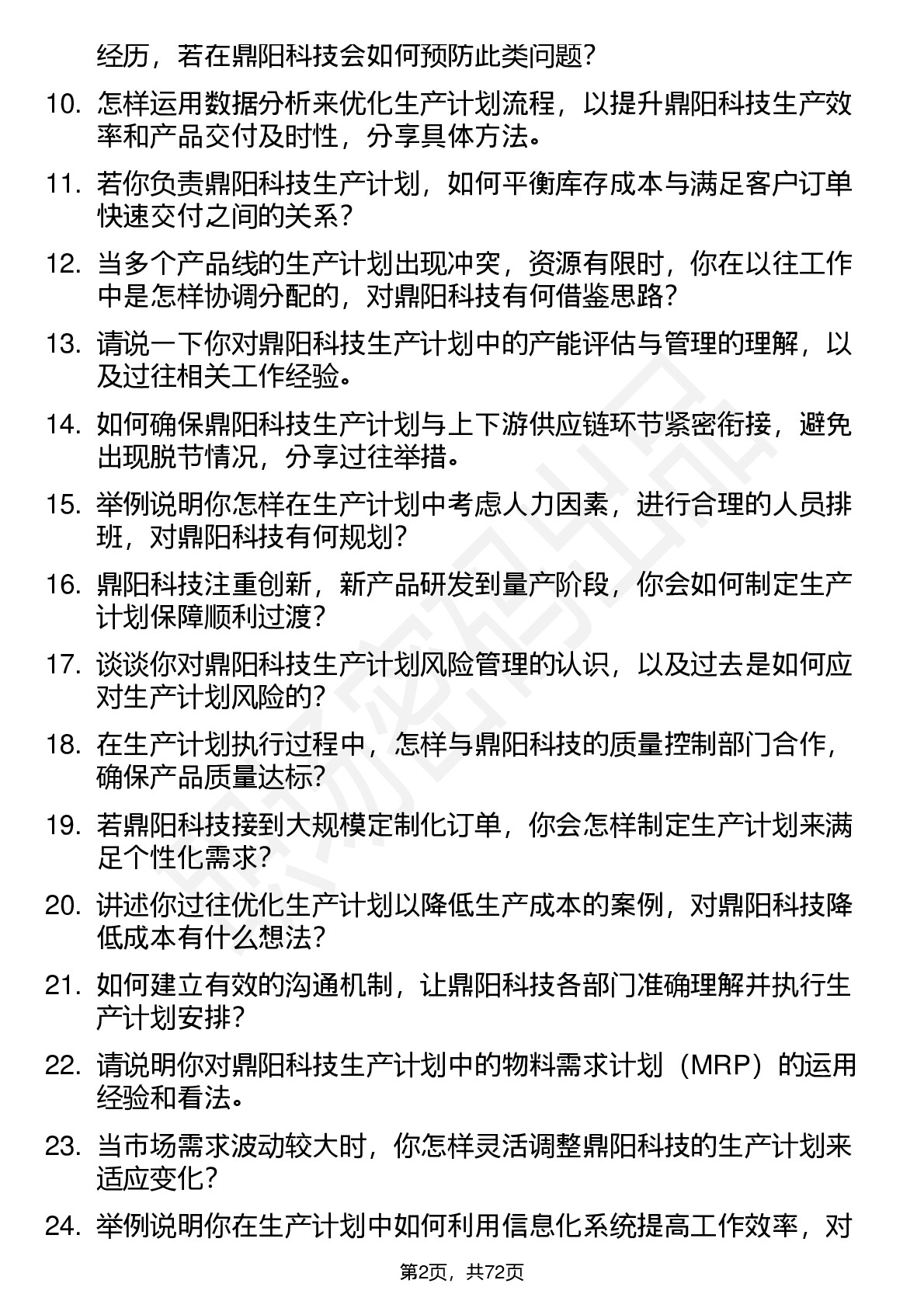 经历，若在鼎阳科技会如何预防此类问题？

10. 怎样运用数据分析来优化生产计划流程，以提升鼎阳科技生产效率和产品交付及时性，分享具体方法。

11. 若你负责鼎阳科技生产计划，如何平衡库存成本与满足客户订单快速交付之间的关系？

12. 当多个产品线的生产计划出现冲突，资源有限时，你在以往工作中是怎样协调分配的，对鼎阳科技有何借鉴思路？

13. 请说一下你对鼎阳科技生产计划中的产能评估与管理的理解，以及过往相关工作经验。

14. 如何确保鼎阳科技生产计划与上下游供应链环节紧密衔接，避免出现脱节情况，分享过往举措。

15. 举例说明你怎样在生产计划中考虑人力因素，进行合理的人员排班，对鼎阳科技有何规划？

16. 鼎阳科技注重创新，新产品研发到量产阶段，你会如何制定生产计划保障顺利过渡？

17. 谈谈你对鼎阳科技生产计划风险管理的认识，以及过去是如何应对生产计划风险的？

18. 在生产计划执行过程中，怎样与鼎阳科技的质量控制部门合作，确保产品质量达标？

19. 若鼎阳科技接到大规模定制化订单，你会怎样制定生产计划来满足个性化需求？

20. 讲述你过往优化生产计划以降低生产成本的案例，对鼎阳科技降低成本有什么想法？

21. 如何建立有效的沟通机制，让鼎阳科技各部门准确理解并执行生产计划安排？

22. 请说明你对鼎阳科技生产计划中的物料需求计划（MRP）的运用经验和看法。

23. 当市场需求波动较大时，你怎样灵活调整鼎阳科技的生产计划来适应变化？

24. 举例说明你在生产计划中如何利用信息化系统提高工作效率，对

第2页，共72页